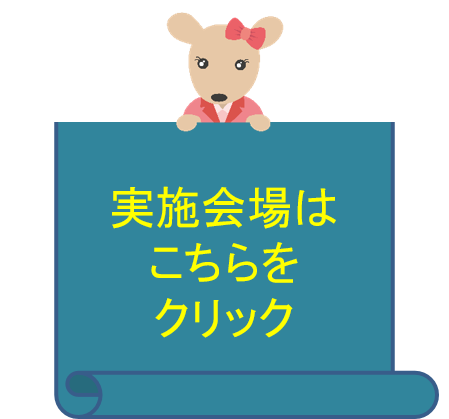 実施会場は
こちらを
クリック